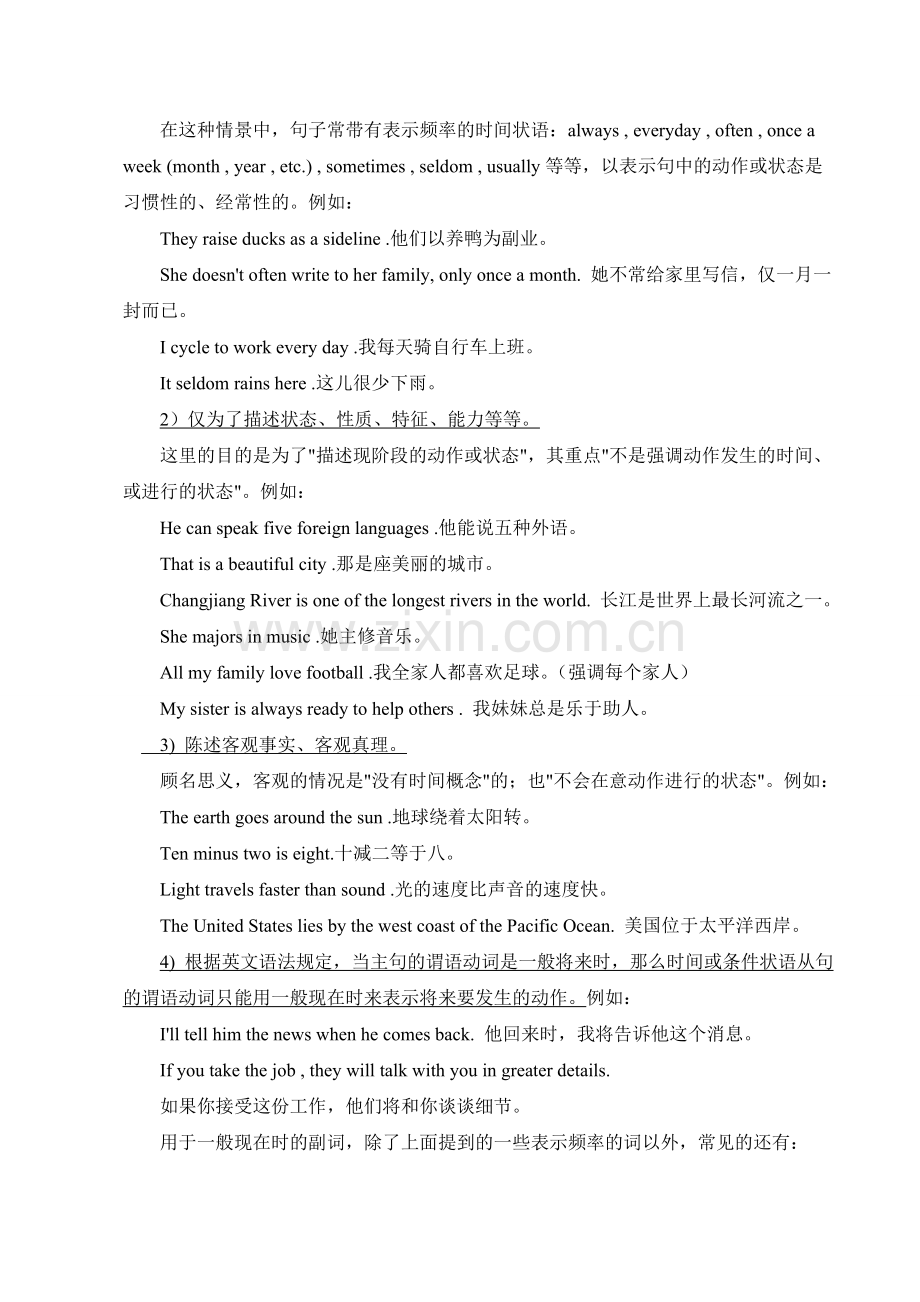 在这种情景中，句子常带有表示频率的时间状语：always , everyday , often , once a week (month , year , etc.) , sometimes , seldom , usually 等等，以表示句中的动作或状态是习惯性的、经常性的。例如：

They raise ducks as a sideline .他们以养鸭为副业。

She doesn't often write to her family, only once a month. 她不常给家里写信，仅一月一封而已。

I cycle to work every day .我每天骑自行车上班。

It seldom rains here .这儿很少下雨。

2）仅为了描述状态、性质、特征、能力等等。

这里的目的是为了"描述现阶段的动作或状态"，其重点"不是强调动作发生的时间、或进行的状态"。例如：

He can speak five foreign languages .他能说五种外语。

That is a beautiful city .那是座美丽的城市。

Changjiang River is one of the longest rivers in the world. 长江是世界上最长河流之一。

She majors in music .她主修音乐。

All my family love football .我全家人都喜欢足球。（强调每个家人）

My sister is always ready to help others . 我妹妹总是乐于助人。

3) 陈述客观事实、客观真理。

顾名思义，客观的情况是"没有时间概念"的；也"不会在意动作进行的状态"。例如：

The earth goes around the sun .地球绕着太阳转。

Ten minus two is eight.十减二等于八。

Light travels faster than sound .光的速度比声音的速度快。

The United States lies by the west coast of the Pacific Ocean. 美国位于太平洋西岸。

4) 根据英文语法规定，当主句的谓语动词是一般将来时，那么时间或条件状语从句的谓语动词只能用一般现在时来表示将来要发生的动作。例如：

I'll tell him the news when he comes back. 他回来时，我将告诉他这个消息。

If you take the job , they will talk with you in greater details.

如果你接受这份工作，他们将和你谈谈细节。

用于一般现在时的副词，除了上面提到的一些表示频率的词以外，常见的还有：

www.zixin.com.cn